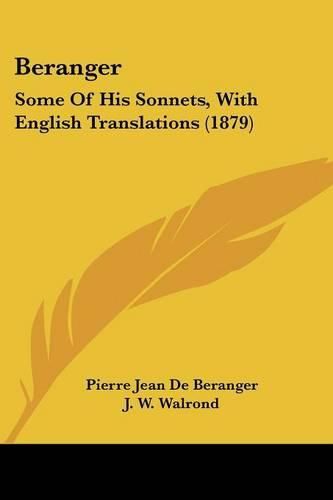 Beranger

Some Of His Sonnets, With English Translations (1879)

Pierre Jean De Beranger
J. W. Walrond